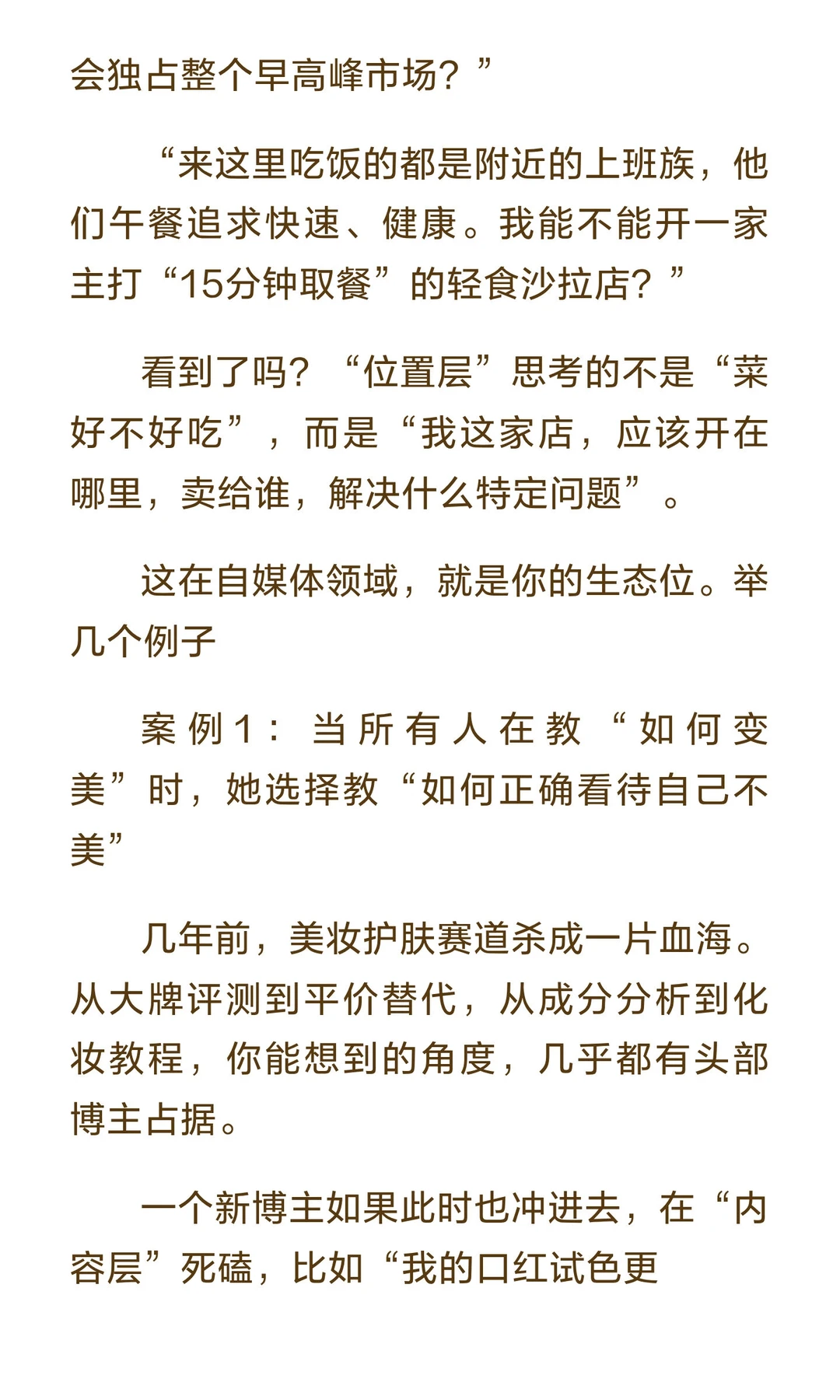 会独占整个早高峰市场？”

“来这里吃饭的都是附近的上班族，他们午餐追求快速、健康。我能不能开一家主打“15分钟取餐”的轻食沙拉店？”

看到了吗？“位置层”思考的不是“菜好不好吃”，而是“我这家店，应该开在哪里，卖给谁，解决什么特定问题”。

这在自媒体领域，就是你的生态位。举几个例子

案例1：当所有人在教“如何变美”时，她选择教“如何正确看待自己不美”

几年前，美妆护肤赛道杀成一片血海。从大牌评测到平价替代，从成分分析到化妆教程，你能想到的角度，几乎都有头部博主占据。

一个新博主如果此时也冲进去，在“内容层”死磕，比如“我的口红试色更